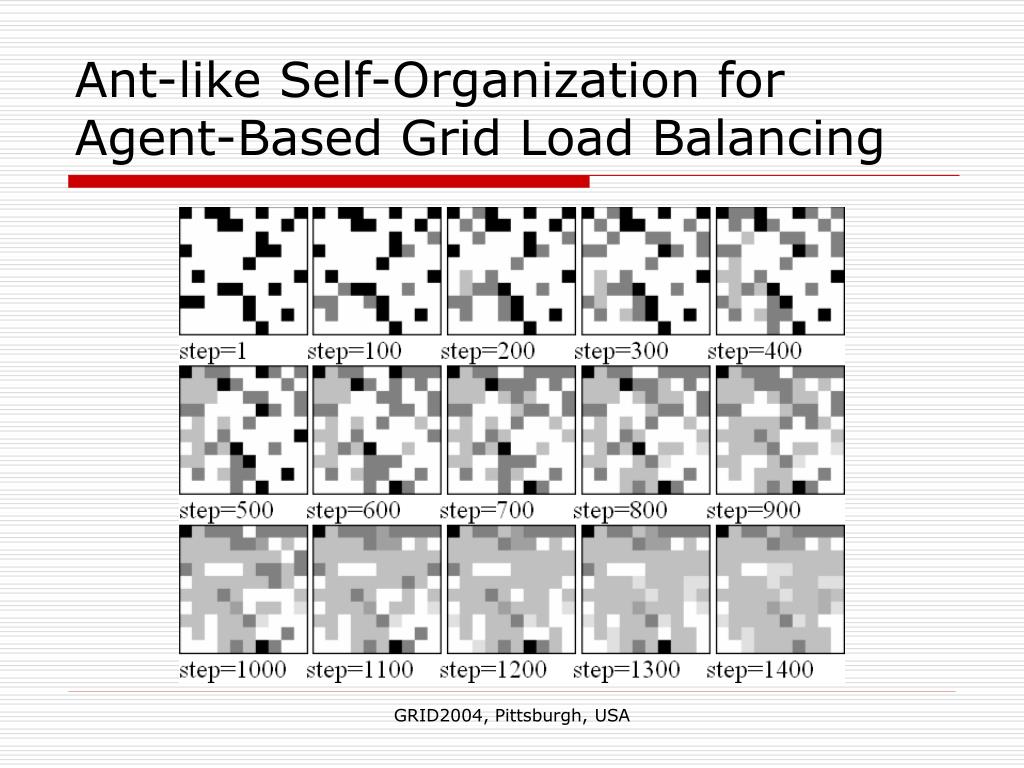 Ant-like Self-Organization for Agent-Based Grid Load Balancing

step=1 step=100 step=200 step=300 step=400

step=500 step=600 step=700 step=800 step=900

step=1000 step=1100 step=1200 step=1300 step=1400

GRID2004, Pittsburgh, USA